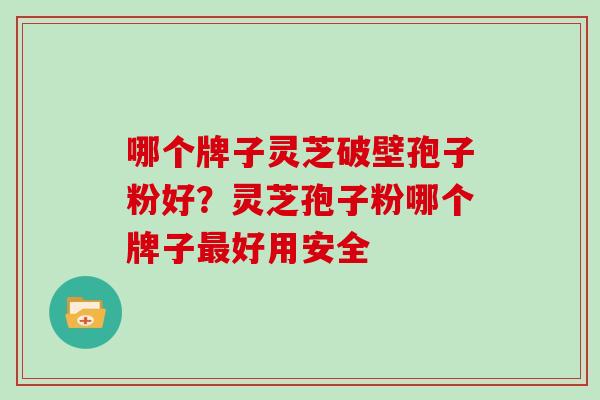 哪个牌子灵芝破壁孢子粉好？灵芝孢子粉哪个牌子最好用安全